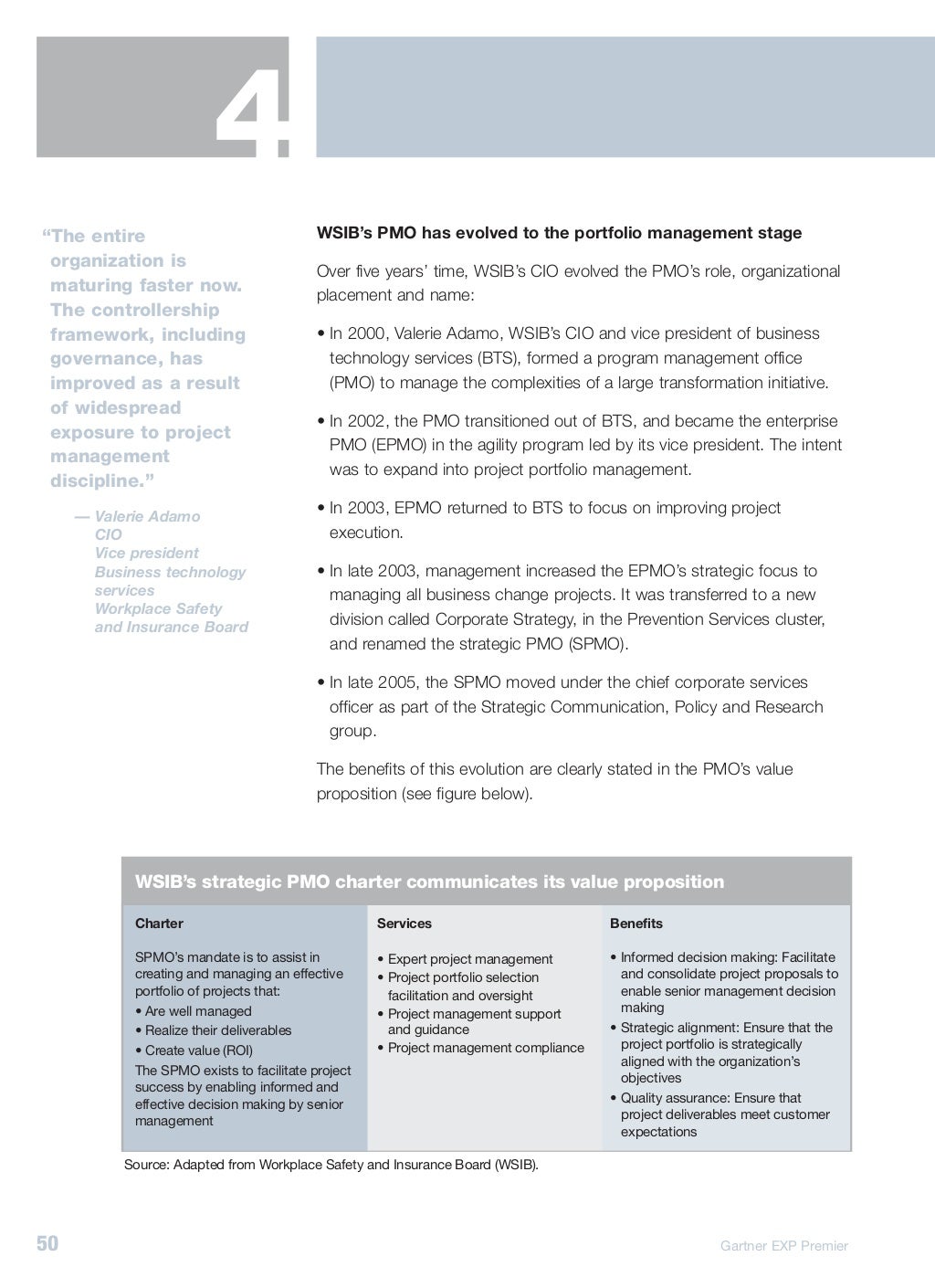 4

"The entire organization is maturing faster now. The controllership framework, including governance, has improved as a result of widespread exposure to project management discipline."

— Valerie Adamo
CIO
Vice president
Business technology services
Workplace Safety and Insurance Board

**WSIB's PMO has evolved to the portfolio management stage**

Over five years' time, WSIB's CIO evolved the PMO's role, organizational placement and name:

• In 2000, Valerie Adamo, WSIB's CIO and vice president of business technology services (BTS), formed a program management office (PMO) to manage the complexities of a large transformation initiative.

• In 2002, the PMO transitioned out of BTS, and became the enterprise PMO (EPMO) in the agility program led by its vice president. The intent was to expand into project portfolio management.

• In 2003, EPMO returned to BTS to focus on improving project execution.

• In late 2003, management increased the EPMO's strategic focus to managing all business change projects. It was transferred to a new division called Corporate Strategy, in the Prevention Services cluster, and renamed the strategic PMO (SPMO).

• In late 2005, the SPMO moved under the chief corporate services officer as part of the Strategic Communication, Policy and Research group.

The benefits of this evolution are clearly stated in the PMO's value proposition (see figure below).

WSIB's strategic PMO charter communicates its value proposition

| Charter | Services | Benefits |
|---|---|---|
| SPMO's mandate is to assist in creating and managing an effective portfolio of projects that: • Are well managed • Realize their deliverables • Create value (ROI) The SPMO exists to facilitate project success by enabling informed and effective decision making by senior management | • Expert project management • Project portfolio selection facilitation and oversight • Project management support and guidance • Project management compliance | • Informed decision making: Facilitate and consolidate project proposals to enable senior management decision making • Strategic alignment: Ensure that the project portfolio is strategically aligned with the organization's objectives • Quality assurance: Ensure that project deliverables meet customer expectations |

Source: Adapted from Workplace Safety and Insurance Board (WSIB).

50

Gartner EXP Premier